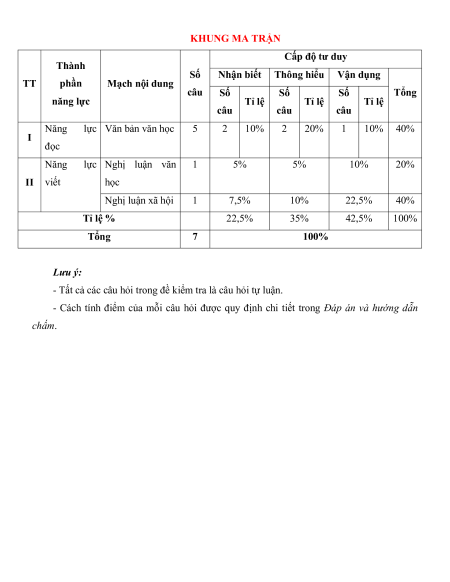 KHUNG MA TRẬN

| TT | Thành phần năng lực | Mạch nội dung | Số câu | Cấp độ tư duy | | | | | | Tổng |
|---|---|---|---|---|---|---|---|---|---|---|
| | | | | Nhận biết | | Thông hiểu | | Vận dụng | | |
| | | | | Số câu | Tỉ lệ | Số câu | Tỉ lệ | Số câu | Tỉ lệ | |
| I | Năng lực đọc | Văn bản văn học | 5 | 2 | 10% | 2 | 20% | 1 | 10% | 40% |
| II | Năng lực viết | Nghị luận văn học | 1 | 5% | | 5% | | 10% | | 20% |
| | | Nghị luận xã hội | 1 | 7,5% | | 10% | | 22,5% | | 40% |
| Tỉ lệ % | | | | 22,5% | | 35% | | 42,5% | | 100% |
| Tổng | | | 7 | 100% | | | | | | |

Lưu ý:

- Tất cả các câu hỏi trong đề kiểm tra là câu hỏi tự luận.

- Cách tính điểm của mỗi câu hỏi được quy định chi tiết trong Đáp án và hướng dẫn chấm.